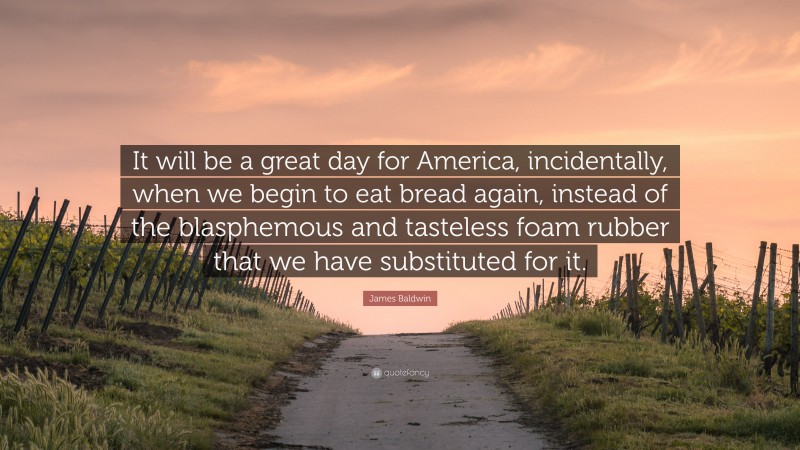 It will be a great day for America, incidentally, when we begin to eat bread again, instead of the blasphemous and tasteless foam rubber that we have substituted for it.

James Baldwin

quotefancy